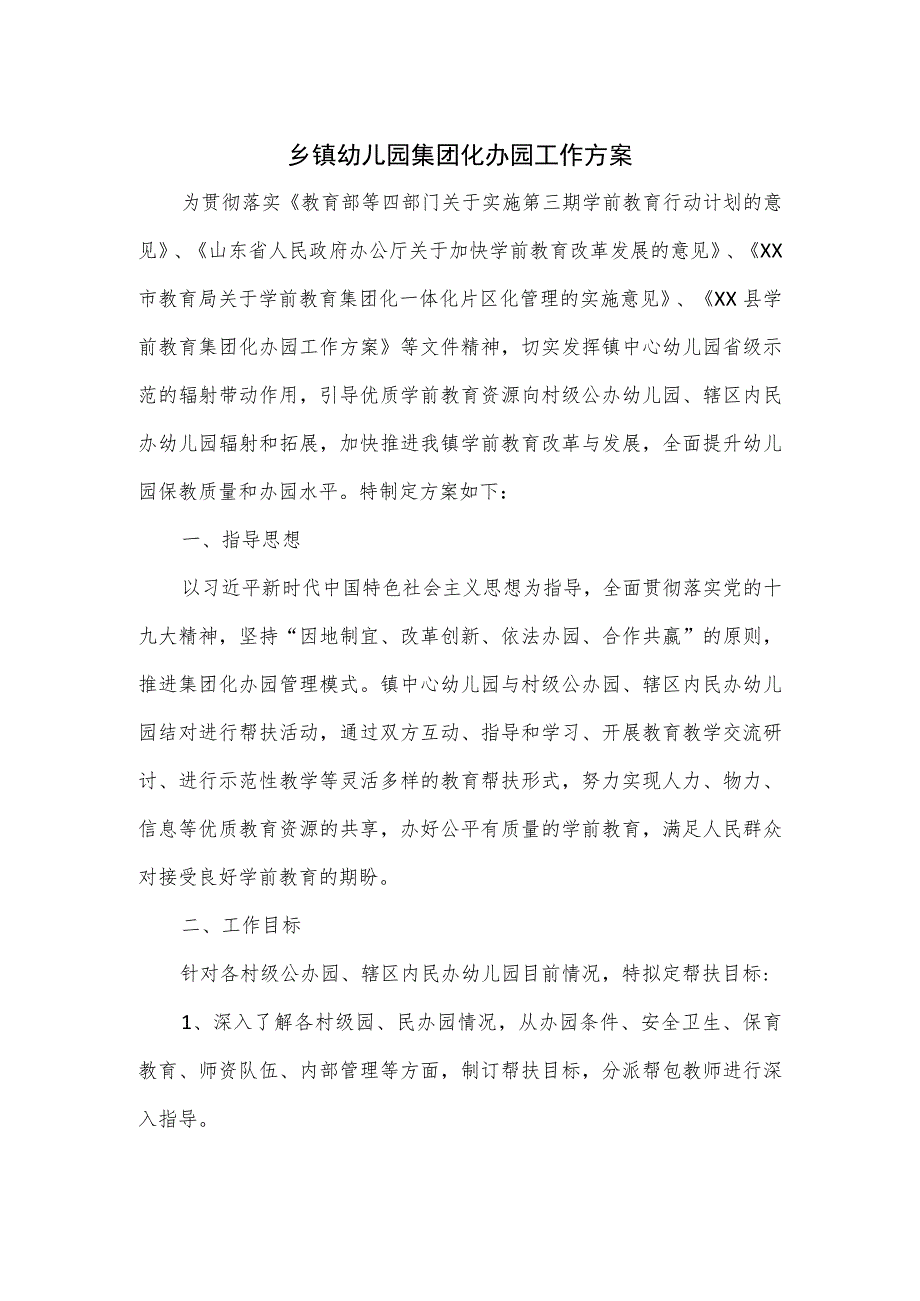 乡镇幼儿园集团化办园工作方案

为贯彻落实《教育部等四部门关于实施第三期学前教育行动计划的意见》、《山东省人民政府办公厅关于加快学前教育改革发展的意见》、《XX市教育局关于学前教育集团化一体化片区化管理的实施意见》、《XX县学前教育集团化办园工作方案》等文件精神，切实发挥镇中心幼儿园省级示范的辐射带动作用，引导优质学前教育资源向村级公办幼儿园、辖区内民办幼儿园辐射和拓展，加快推进我镇学前教育改革与发展，全面提升幼儿园保教质量和办园水平。特制定方案如下：

一、指导思想

以习近平新时代中国特色社会主义思想为指导，全面贯彻落实党的十九大精神，坚持“因地制宜、改革创新、依法办园、合作共赢”的原则，推进集团化办园管理模式。镇中心幼儿园与村级公办园、辖区内民办幼儿园结对进行帮扶活动，通过双方互动、指导和学习、开展教育教学交流研讨、进行示范性教学等灵活多样的教育帮扶形式，努力实现人力、物力、信息等优质教育资源的共享，办好公平有质量的学前教育，满足人民群众对接受良好学前教育的期盼。

二、工作目标

针对各村级公办园、辖区内民办幼儿园目前情况，特拟定帮扶目标：

1、深入了解各村级园、民办园情况，从办园条件、安全卫生、保育教育、师资队伍、内部管理等方面，制订帮扶目标，分派帮包教师进行深入指导。